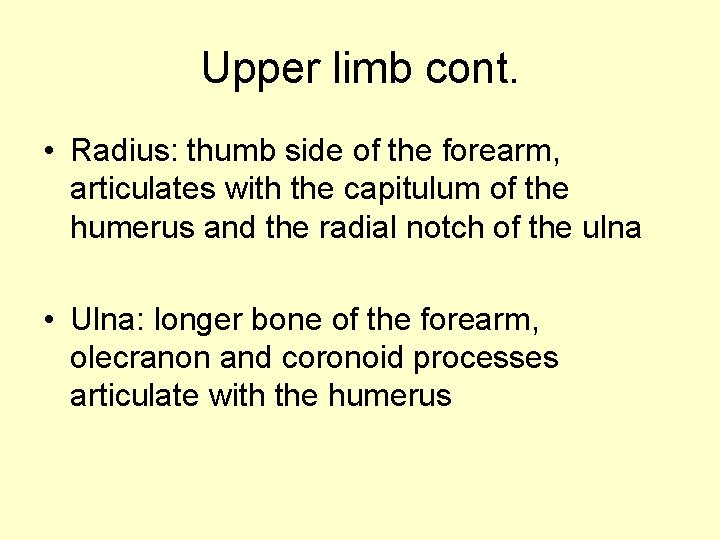 Upper limb cont.

• Radius: thumb side of the forearm, articulates with the capitulum of the humerus and the radial notch of the ulna

• Ulna: longer bone of the forearm, olecranon and coronoid processes articulate with the humerus